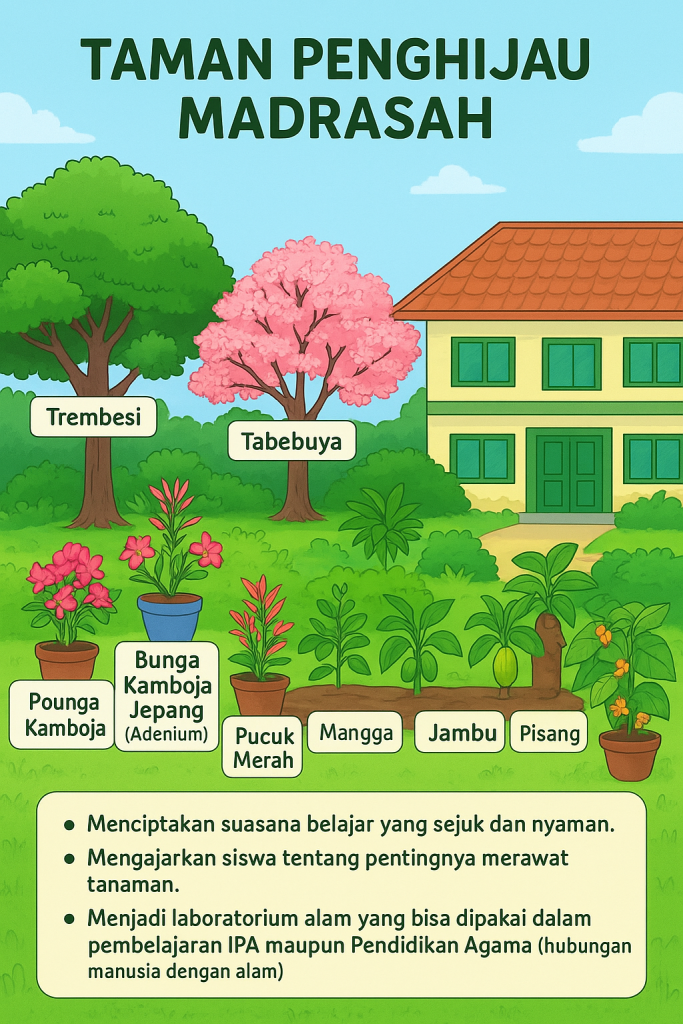 TAMAN PENGHIJAU MADRASAH

Trembesi

Tabebuya

Pounga Kamboja

Bunga Kamboja Jepang (Adenium)

Pucuk Merah

Mangga

Jambu

Pisang

• Menciptakan suasana belajar yang sejuk dan nyaman.

• Mengajarkan siswa tentang pentingnya merawat tanaman.

• Menjadi laboratorium alam yang bisa dipakai dalam pembelajaran IPA maupun Pendidikan Agama (hubungan manusia dengan alam)